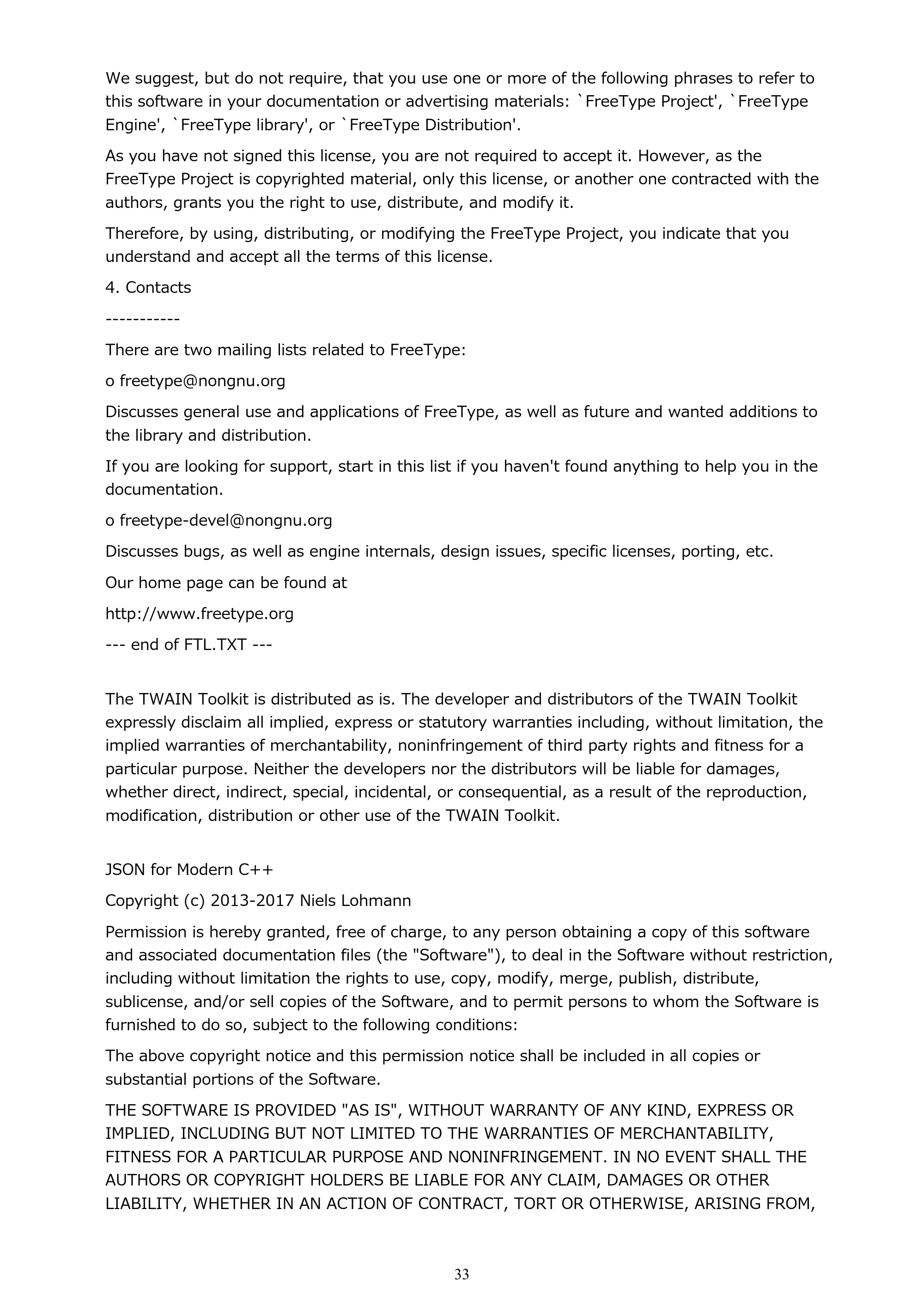 We suggest, but do not require, that you use one or more of the following phrases to refer to this software in your documentation or advertising materials: `FreeType Project', `FreeType Engine', `FreeType library', or `FreeType Distribution'.

As you have not signed this license, you are not required to accept it. However, as the FreeType Project is copyrighted material, only this license, or another one contracted with the authors, grants you the right to use, distribute, and modify it.

Therefore, by using, distributing, or modifying the FreeType Project, you indicate that you understand and accept all the terms of this license.

4. Contacts

-----------

There are two mailing lists related to FreeType:

o freetype@nongnu.org

Discusses general use and applications of FreeType, as well as future and wanted additions to the library and distribution.

If you are looking for support, start in this list if you haven't found anything to help you in the documentation.

o freetype-devel@nongnu.org

Discusses bugs, as well as engine internals, design issues, specific licenses, porting, etc.

Our home page can be found at

http://www.freetype.org

--- end of FTL.TXT ---

The TWAIN Toolkit is distributed as is. The developer and distributors of the TWAIN Toolkit expressly disclaim all implied, express or statutory warranties including, without limitation, the implied warranties of merchantability, noninfringement of third party rights and fitness for a particular purpose. Neither the developers nor the distributors will be liable for damages, whether direct, indirect, special, incidental, or consequential, as a result of the reproduction, modification, distribution or other use of the TWAIN Toolkit.

JSON for Modern C++

Copyright (c) 2013-2017 Niels Lohmann

Permission is hereby granted, free of charge, to any person obtaining a copy of this software and associated documentation files (the "Software"), to deal in the Software without restriction, including without limitation the rights to use, copy, modify, merge, publish, distribute, sublicense, and/or sell copies of the Software, and to permit persons to whom the Software is furnished to do so, subject to the following conditions:

The above copyright notice and this permission notice shall be included in all copies or substantial portions of the Software.

THE SOFTWARE IS PROVIDED "AS IS", WITHOUT WARRANTY OF ANY KIND, EXPRESS OR IMPLIED, INCLUDING BUT NOT LIMITED TO THE WARRANTIES OF MERCHANTABILITY, FITNESS FOR A PARTICULAR PURPOSE AND NONINFRINGEMENT. IN NO EVENT SHALL THE AUTHORS OR COPYRIGHT HOLDERS BE LIABLE FOR ANY CLAIM, DAMAGES OR OTHER LIABILITY, WHETHER IN AN ACTION OF CONTRACT, TORT OR OTHERWISE, ARISING FROM,

33